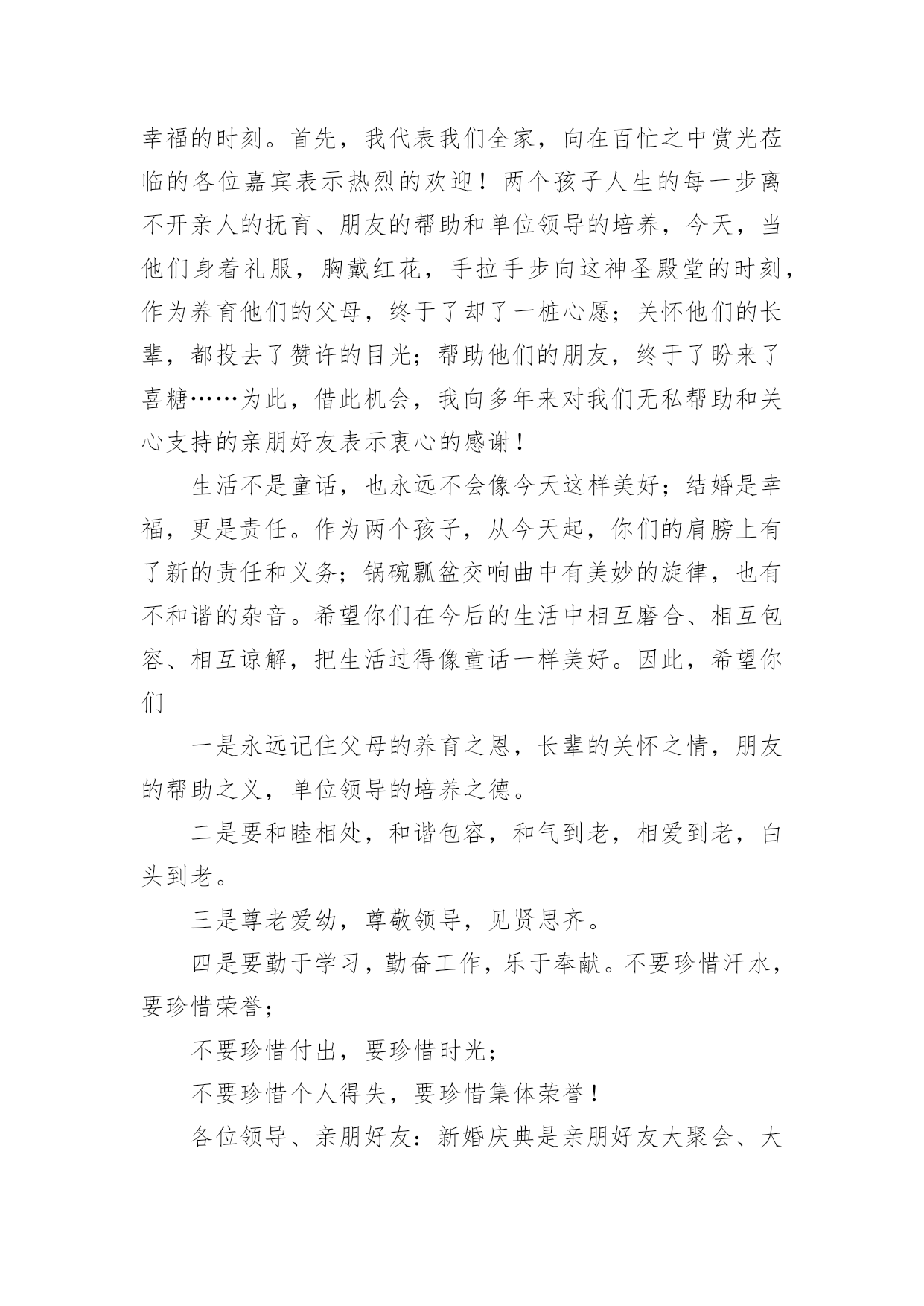 幸福的时刻。首先，我代表我们全家，向在百忙之中赏光莅临的各位嘉宾表示热烈的欢迎！两个孩子人生的每一步离不开亲人的抚育、朋友的帮助和单位领导的培养，今天，当他们身着礼服，胸戴红花，手拉手步向这神圣殿堂的时刻，作为养育他们的父母，终于了却了一桩心愿；关怀他们的长辈，都投去了赞许的目光；帮助他们的朋友，终于了盼来了喜糖……为此，借此机会，我向多年来对我们无私帮助和关心支持的亲朋好友表示衷心的感谢！

生活不是童话，也永远不会像今天这样美好；结婚是幸福，更是责任。作为两个孩子，从今天起，你们的肩膀上有了新的责任和义务；锅碗瓢盆交响曲中有美妙的旋律，也有不和谐的杂音。希望你们在今后的生活中相互磨合、相互包容、相互谅解，把生活过得像童话一样美好。因此，希望你们

一是永远记住父母的养育之恩，长辈的关怀之情，朋友的帮助之义，单位领导的培养之德。

二是要和睦相处，和谐包容，和气到老，相爱到老，白头到老。

三是尊老爱幼，尊敬领导，见贤思齐。

四是要勤于学习，勤奋工作，乐于奉献。不要珍惜汗水，要珍惜荣誉；

不要珍惜付出，要珍惜时光；

不要珍惜个人得失，要珍惜集体荣誉！

各位领导、亲朋好友：新婚庆典是亲朋好友大聚会、大